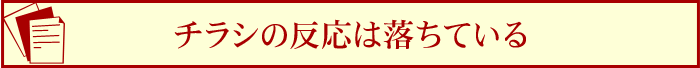 チラシの反応は落ちている